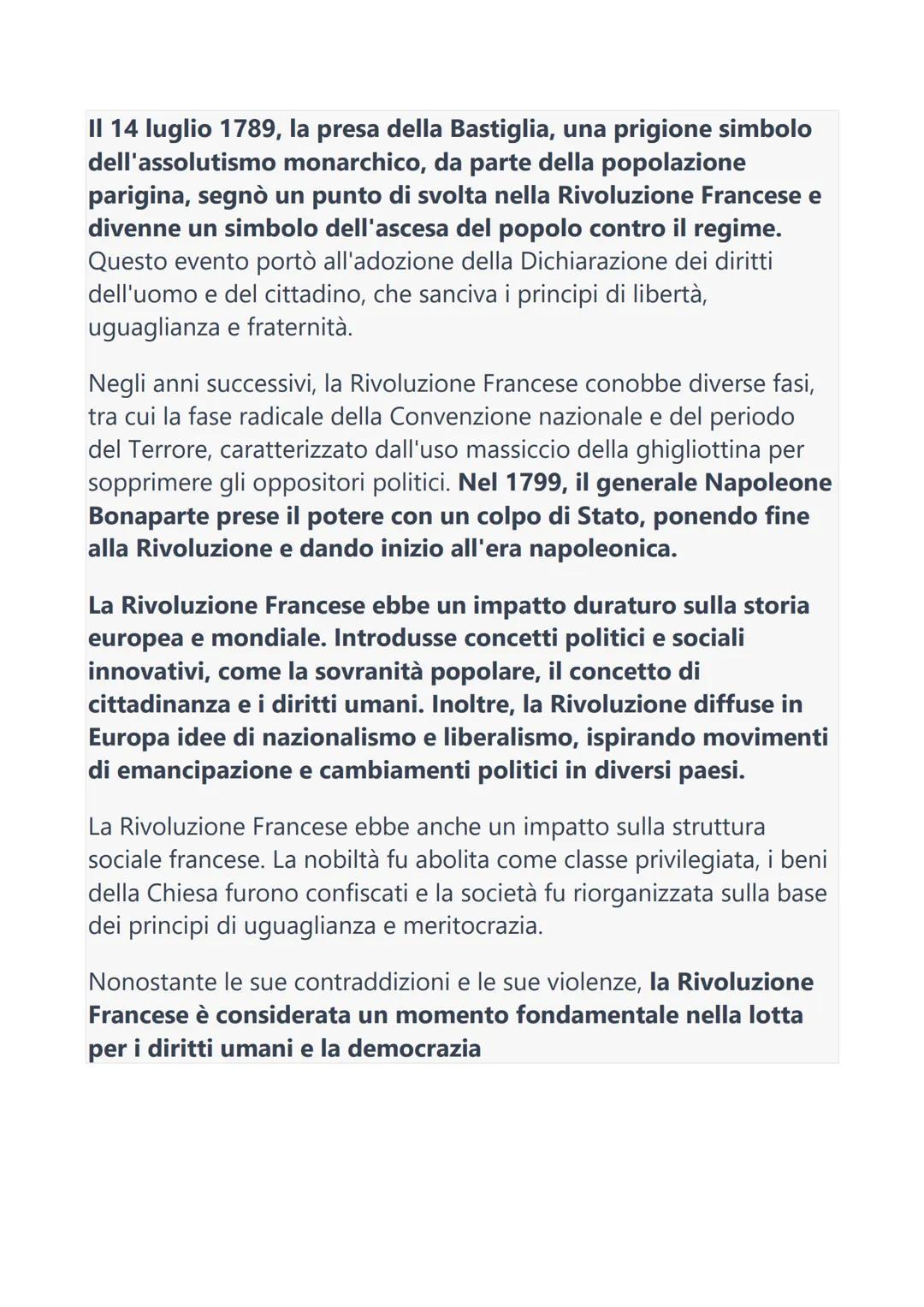 Il 14 luglio 1789, la presa della Bastiglia, una prigione simbolo dell'assolutismo monarchico, da parte della popolazione parigina, segnò un punto di svolta nella Rivoluzione Francese e divenne un simbolo dell'ascesa del popolo contro il regime. Questo evento portò all'adozione della Dichiarazione dei diritti dell'uomo e del cittadino, che sanciva i principi di libertà, uguaglianza e fraternità.

Negli anni successivi, la Rivoluzione Francese conobbe diverse fasi, tra cui la fase radicale della Convenzione nazionale e del periodo del Terrore, caratterizzato dall'uso massiccio della ghigliottina per sopprimere gli oppositori politici. Nel 1799, il generale Napoleone Bonaparte prese il potere con un colpo di Stato, ponendo fine alla Rivoluzione e dando inizio all'era napoleonica.

La Rivoluzione Francese ebbe un impatto duraturo sulla storia europea e mondiale. Introdusse concetti politici e sociali innovativi, come la sovranità popolare, il concetto di cittadinanza e i diritti umani. Inoltre, la Rivoluzione diffuse in Europa idee di nazionalismo e liberalismo, ispirando movimenti di emancipazione e cambiamenti politici in diversi paesi.

La Rivoluzione Francese ebbe anche un impatto sulla struttura sociale francese. La nobiltà fu abolita come classe privilegiata, i beni della Chiesa furono confiscati e la società fu riorganizzata sulla base dei principi di uguaglianza e meritocrazia.

Nonostante le sue contraddizioni e le sue violenze, la Rivoluzione Francese è considerata un momento fondamentale nella lotta per i diritti umani e la democrazia